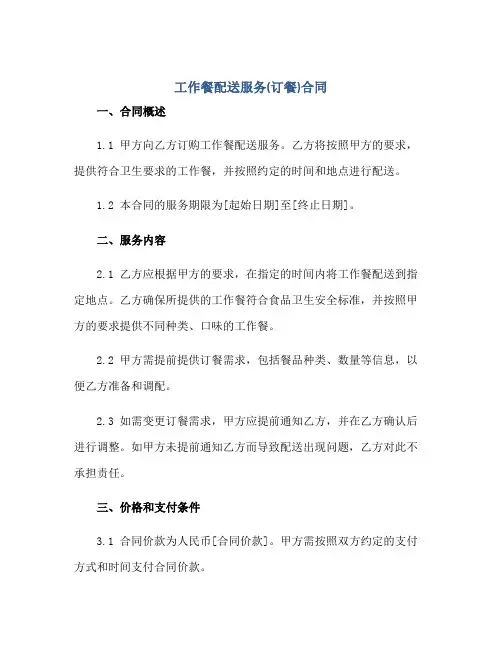 工作餐配送服务(订餐)合同

一、合同概述

1.1 甲方向乙方订购工作餐配送服务。乙方将按照甲方的要求，提供符合卫生要求的工作餐，并按照约定的时间和地点进行配送。

1.2 本合同的服务期限为[起始日期]至[终止日期]。

二、服务内容

2.1 乙方应根据甲方的要求，在指定的时间内将工作餐配送到指定地点。乙方确保所提供的工作餐符合食品卫生安全标准，并按照甲方的要求提供不同种类、口味的工作餐。

2.2 甲方需提前提供订餐需求，包括餐品种类、数量等信息，以便乙方准备和调配。

2.3 如需变更订餐需求，甲方应提前通知乙方，并在乙方确认后进行调整。如甲方未提前通知乙方而导致配送出现问题，乙方对此不承担责任。

三、价格和支付条件

3.1 合同价款为人民币[合同价款]。甲方需按照双方约定的支付方式和时间支付合同价款。